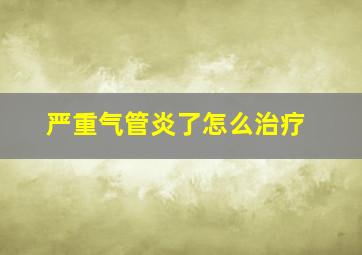 严重气管炎了怎么治疗